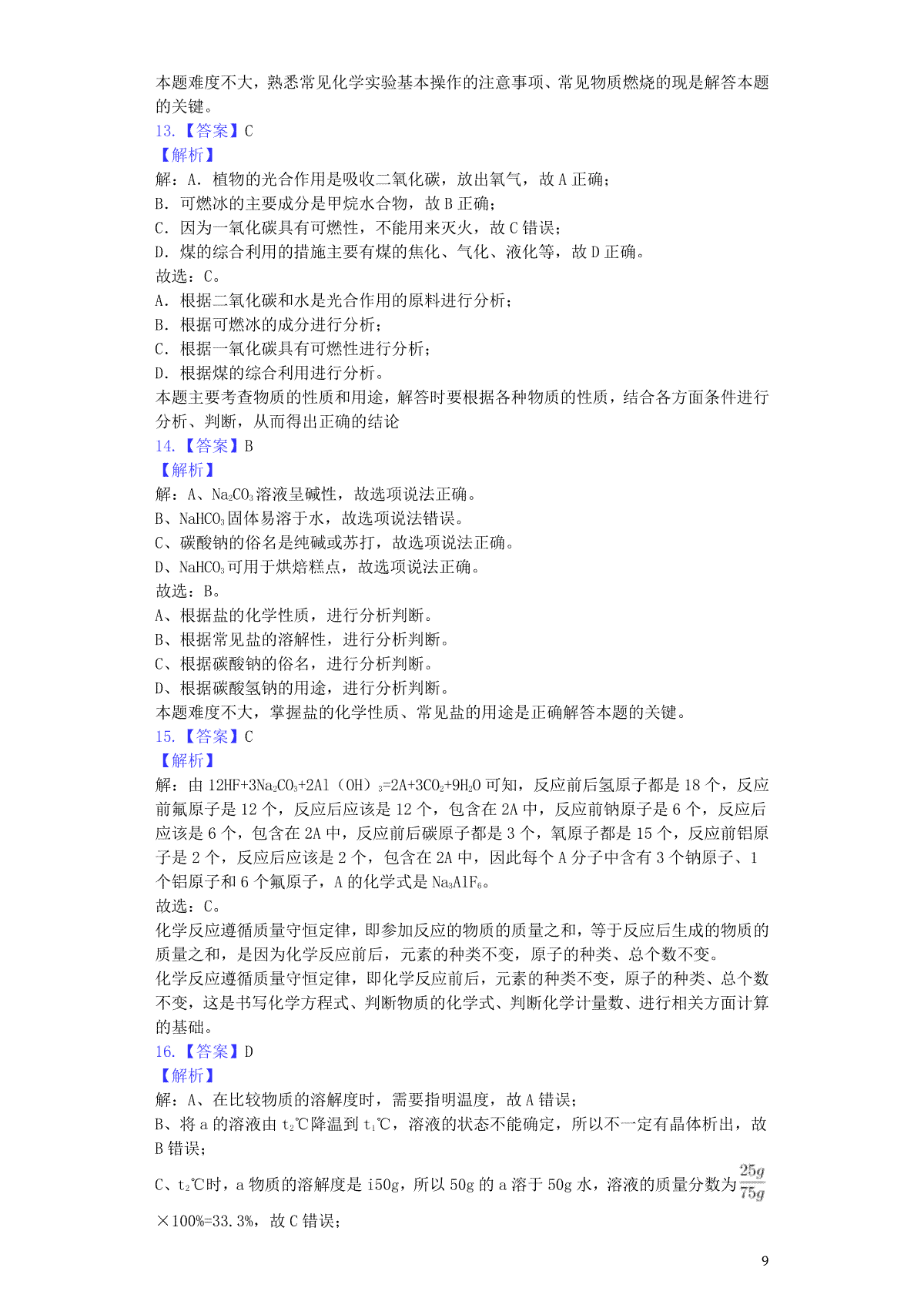 本题难度不大，熟悉常见化学实验基本操作的注意事项、常见物质燃烧的现是解答本题的关键。
13.【答案】C
【解析】
解：A．植物的光合作用是吸收二氧化碳，放出氧气，故 A 正确；
B．可燃冰的主要成分是甲烷水合物，故 B 正确；
C．因为一氧化碳具有可燃性，不能用来灭火，故 C 错误；
D．煤的综合利用的措施主要有煤的焦化、气化、液化等，故 D 正确。
故选：C。
A．根据二氧化碳和水是光合作用的原料进行分析；
B．根据可燃冰的成分进行分析；
C．根据一氧化碳具有可燃性进行分析；
D．根据煤的综合利用进行分析。
本题主要考查物质的性质和用途，解答时要根据各种物质的性质，结合各方面条件进行分析、判断，从而得出正确的结论
14.【答案】B
【解析】
解：A、$Na_2CO_3$溶液呈碱性，故选项说法正确。
B、$NaHCO_3$固体易溶于水，故选项说法错误。
C、碳酸钠的俗名是纯碱或苏打，故选项说法正确。
D、$NaHCO_3$可用于烘焙糕点，故选项说法正确。
故选：B。
A、根据盐的化学性质，进行分析判断。
B、根据常见盐的溶解性，进行分析判断。
C、根据碳酸钠的俗名，进行分析判断。
D、根据碳酸氢钠的用途，进行分析判断。
本题难度不大，掌握盐的化学性质、常见盐的用途是正确解答本题的关键。
15.【答案】C
【解析】
解：由 $12HF+3Na_2CO_3+2Al（OH）_3=2A+3CO_2+9H_2O$ 可知，反应前后氢原子都是 18 个，反应前氟原子是 12 个，反应后应该是 12 个，包含在 2A 中，反应前钠原子是 6 个，反应后应该是 6 个，包含在 2A 中，反应前后碳原子都是 3 个，氧原子都是 15 个，反应前铝原子是 2 个，反应后应该是 2 个，包含在 2A 中，因此每个 A 分子中含有 3 个钠原子、1 个铝原子和 6 个氟原子，A 的化学式是 $Na_3AlF_6$。
故选：C。
化学反应遵循质量守恒定律，即参加反应的物质的质量之和，等于反应后生成的物质的质量之和，是因为化学反应前后，元素的种类不变，原子的种类、总个数不变。
化学反应遵循质量守恒定律，即化学反应前后，元素的种类不变，原子的种类、总个数不变，这是书写化学方程式、判断物质的化学式、判断化学计量数、进行相关方面计算的基础。
16.【答案】D
【解析】
解：A、在比较物质的溶解度时，需要指明温度，故 A 错误；
B、将 a 的溶液由 $t_2$℃降温到 $t_1$℃，溶液的状态不能确定，所以不一定有晶体析出，故 B 错误；
C、$t_2$℃时，a 物质的溶解度是 i50g，所以 50g 的 a 溶于 50g 水，溶液的质量分数为$\frac{25g}{75g}$×100%=33.3%，故 C 错误；
9